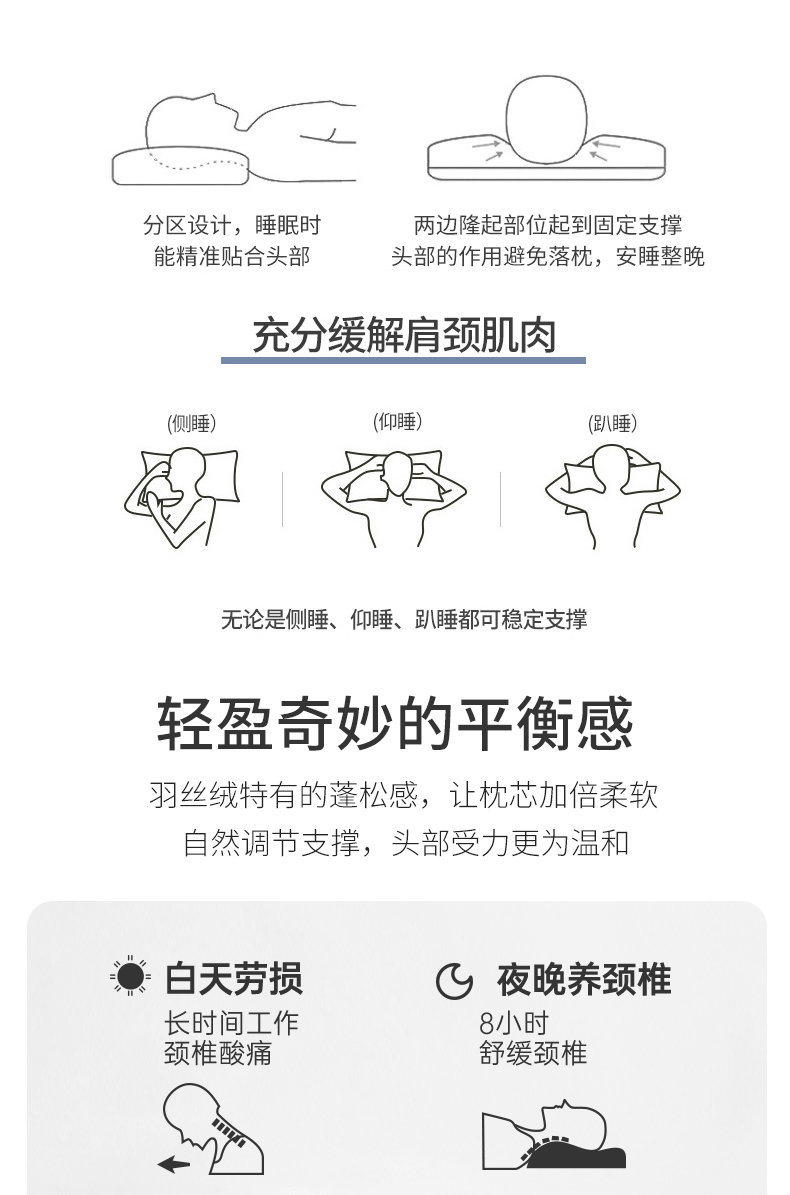 分区设计，睡眠时
能精准贴合头部

两边隆起部位起到固定支撑
头部的作用避免落枕，安睡整晚

充分缓解肩颈肌肉

(侧睡)

(仰睡)

(趴睡)

无论是侧睡、仰睡、趴睡都可稳定支撑

轻盈奇妙的平衡感

羽丝绒特有的蓬松感，让枕芯加倍柔软
自然调节支撑，头部受力更为温和

白天劳损
长时间工作
颈椎酸痛

夜晚养颈椎
8小时
舒缓颈椎